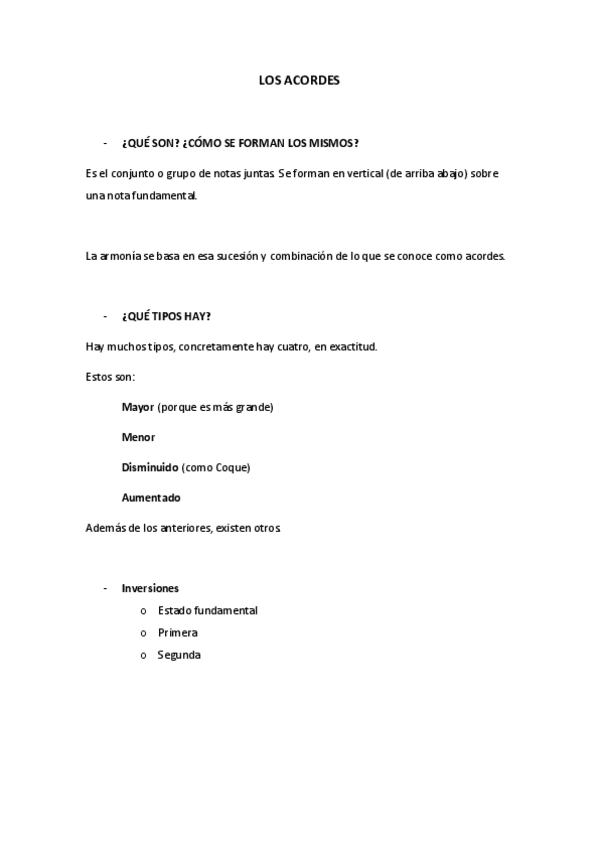 LOS ACORDES

- ¿QUÉ SON? ¿CÓMO SE FORMAN LOS MISMOS?

Es el conjunto o grupo de notas juntas. Se forman en vertical (de arriba abajo) sobre una nota fundamental.

La armonía se basa en esa sucesión y combinación de lo que se conoce como acordes.

- ¿QUÉ TIPOS HAY?

Hay muchos tipos, concretamente hay cuatro, en exactitud.

Estos son:

Mayor (porque es más grande)

Menor

Disminuido (como Coque)

Aumentado

Además de los anteriores, existen otros.

- Inversiones
  o Estado fundamental
  o Primera
  o Segunda